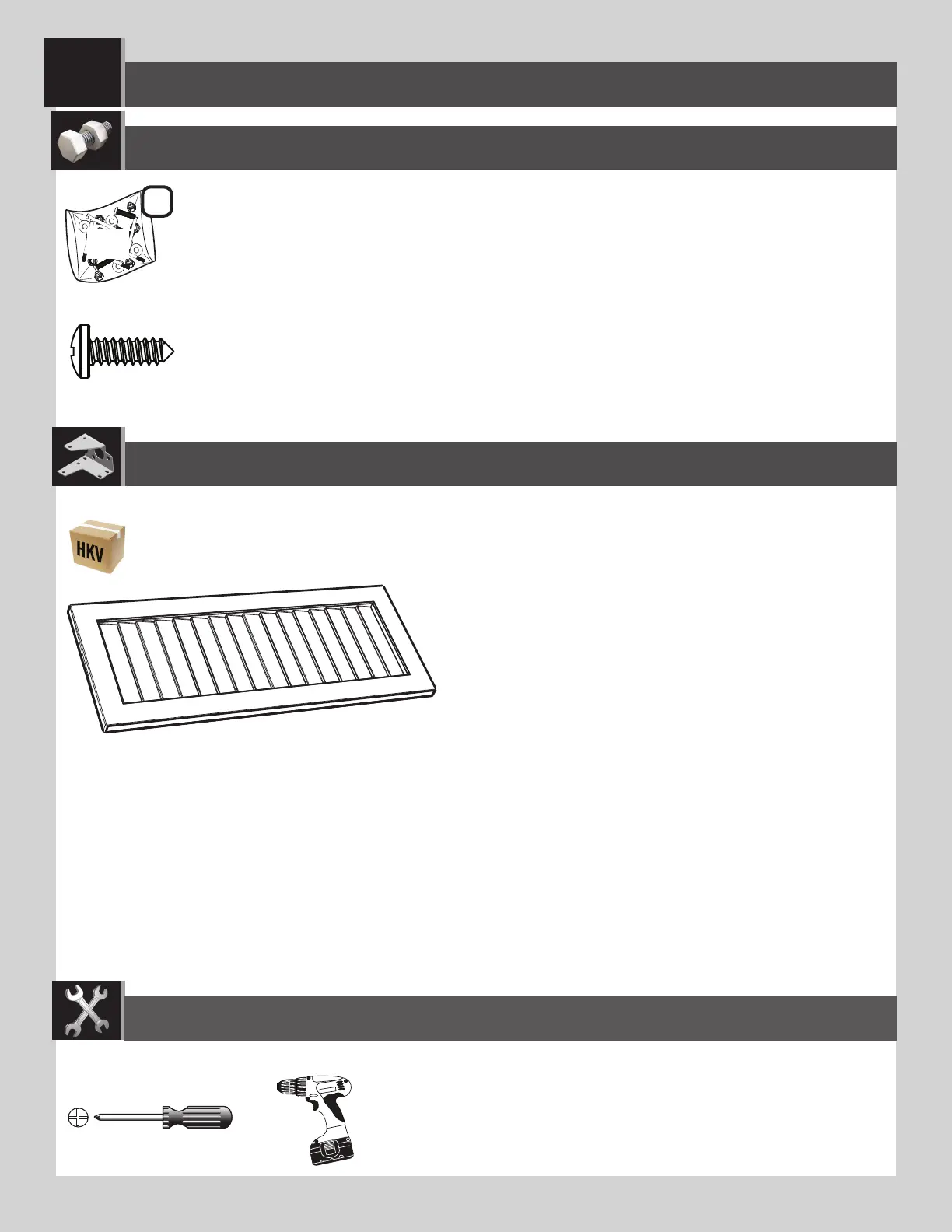 HKV